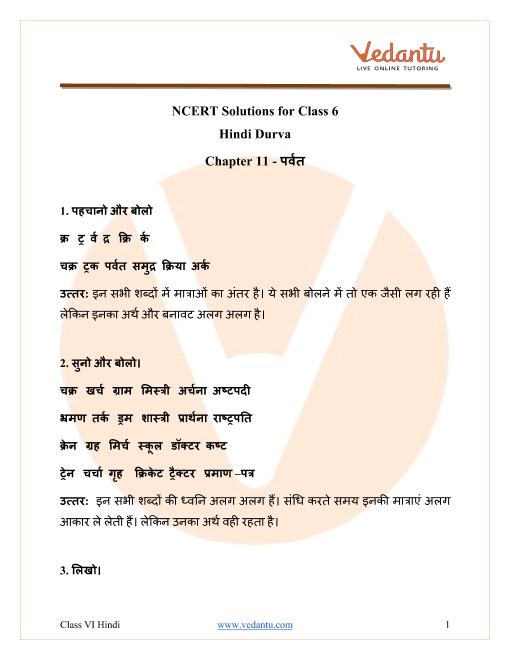 Vedantu
LIVE ONLINE TUTORING

NCERT Solutions for Class 6
Hindi Durva
Chapter 11 - पर्वत

1. पहचानो और बोलो

क्र ट्र र्व द्र क्रि र्क

चक्र ट्रक पर्वत समुद्र क्रिया अर्क

उत्तर: इन सभी शब्दों में मात्राओं का अंतर है। ये सभी बोलने में तो एक जैसी लग रही हैं लेकिन इनका अर्थ और बनावट अलग अलग है।

2. सुनो और बोलो।

चक्र खर्च ग्राम मिस्त्री अर्चना अष्टपदी

भ्रमण तर्क ड्रम शास्त्री प्रार्थना राष्ट्रपति

क्रेन ग्रह मिर्च स्कूल डॉक्टर कष्ट

ट्रेन चर्चा गृह क्रिकेट ट्रैक्टर प्रमाण –पत्र

उत्तर: इन सभी शब्दों की ध्वनि अलग अलग हैं। संधि करते समय इनकी मात्राएं अलग आकार ले लेती हैं। लेकिन उनका अर्थ वही रहता है।

3. लिखो।

Class VI Hindi www.vedantu.com 1